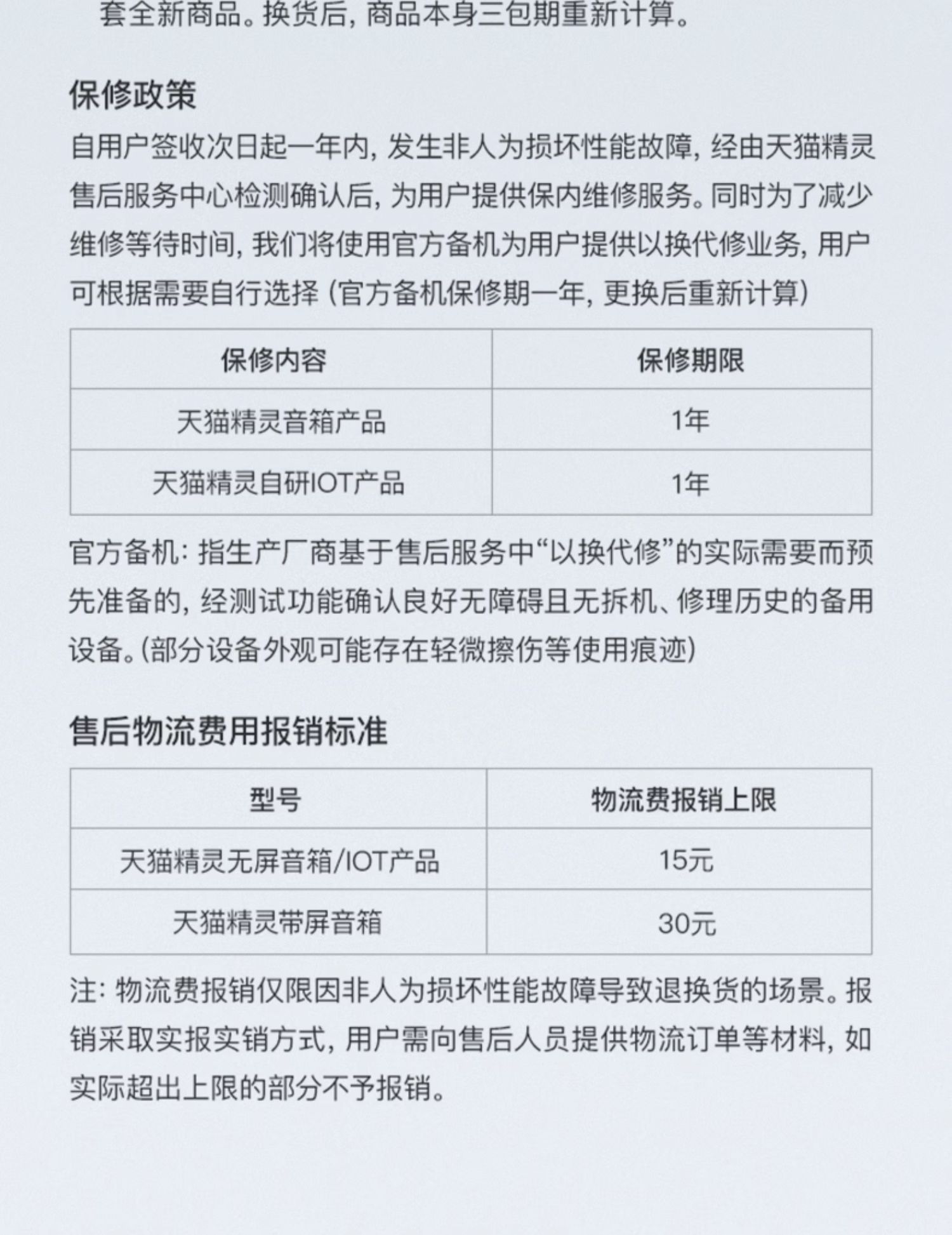 套全新商品。换货后，商品本身三包期重新计算。

保修政策

自用户签收次日起一年内，发生非人为损坏性能故障，经由天猫精灵售后服务中心检测确认后，为用户提供保内维修服务。同时为了减少维修等待时间，我们将使用官方备机为用户提供以换代修业务，用户可根据需要自行选择（官方备机保修期一年，更换后重新计算）

| 保修内容 | 保修期限 |
|---|---|
| 天猫精灵音箱产品 | 1年 |
| 天猫精灵自研IOT产品 | 1年 |

官方备机：指生产厂商基于售后服务中“以换代修”的实际需要而预先准备的，经测试功能确认良好无障碍且无拆机、修理历史的备用设备。(部分设备外观可能存在轻微擦伤等使用痕迹)

售后物流费用报销标准

| 型号 | 物流费报销上限 |
|---|---|
| 天猫精灵无屏音箱/IOT产品 | 15元 |
| 天猫精灵带屏音箱 | 30元 |

注：物流费报销仅限因非人为损坏性能故障导致退换货的场景。报销采取实报实销方式，用户需向售后人员提供物流订单等材料，如实际超出上限的部分不予报销。